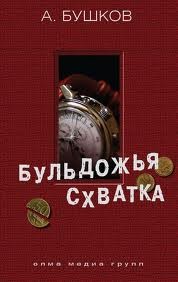 А. БУШКОВ

БУЛЬДОЖЬЯ СХВАТКА

олма медиа групп